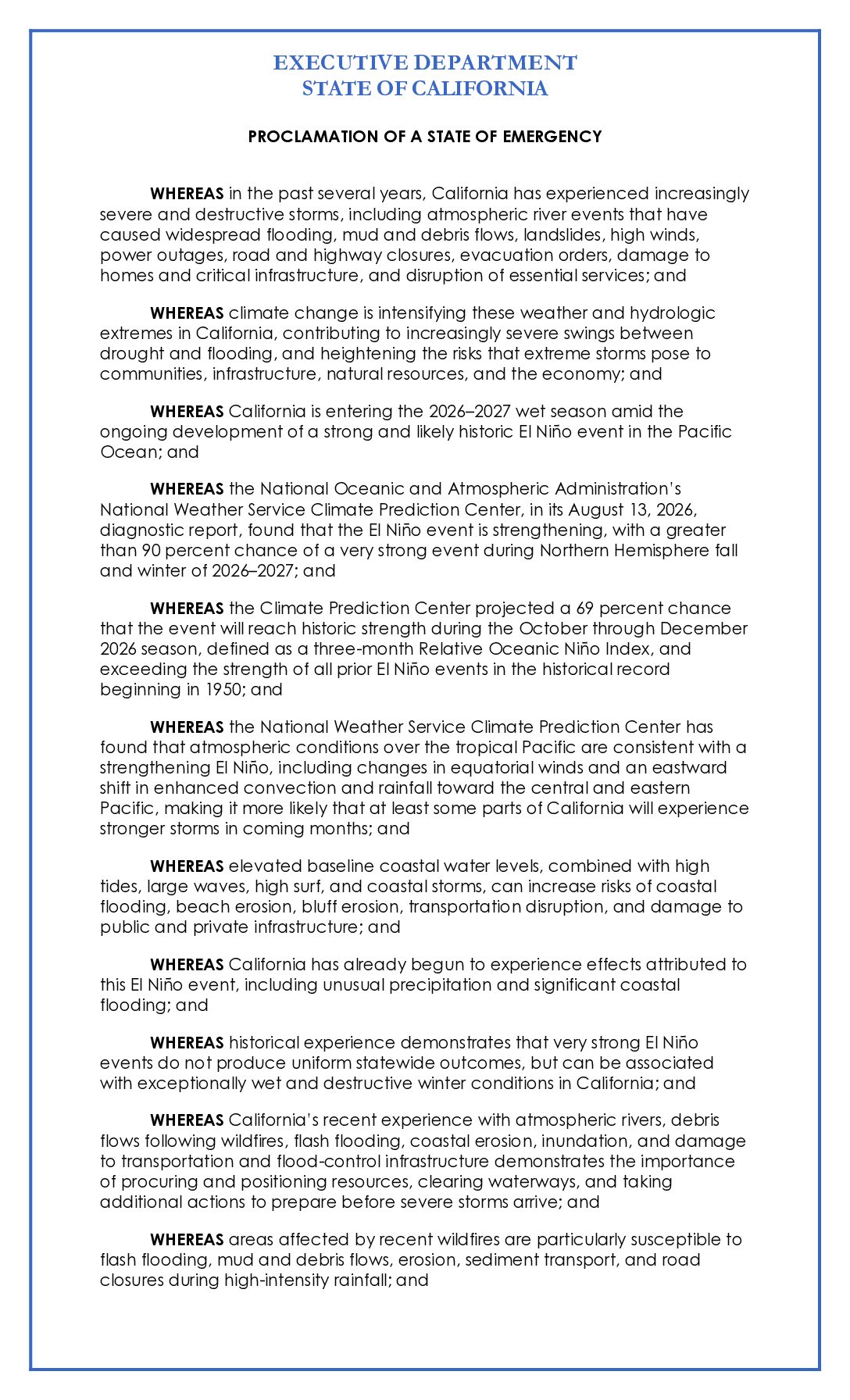 EXECUTIVE DEPARTMENT
STATE OF CALIFORNIA

PROCLAMATION OF A STATE OF EMERGENCY

WHEREAS in the past several years, California has experienced increasingly severe and destructive storms, including atmospheric river events that have caused widespread flooding, mud and debris flows, landslides, high winds, power outages, road and highway closures, evacuation orders, damage to homes and critical infrastructure, and disruption of essential services; and

WHEREAS climate change is intensifying these weather and hydrologic extremes in California, contributing to increasingly severe swings between drought and flooding, and heightening the risks that extreme storms pose to communities, infrastructure, natural resources, and the economy; and

WHEREAS California is entering the 2026–2027 wet season amid the ongoing development of a strong and likely historic El Niño event in the Pacific Ocean; and

WHEREAS the National Oceanic and Atmospheric Administration's National Weather Service Climate Prediction Center, in its August 13, 2026, diagnostic report, found that the El Niño event is strengthening, with a greater than 90 percent chance of a very strong event during Northern Hemisphere fall and winter of 2026–2027; and

WHEREAS the Climate Prediction Center projected a 69 percent chance that the event will reach historic strength during the October through December 2026 season, defined as a three-month Relative Oceanic Niño Index, and exceeding the strength of all prior El Niño events in the historical record beginning in 1950; and

WHEREAS the National Weather Service Climate Prediction Center has found that atmospheric conditions over the tropical Pacific are consistent with a strengthening El Niño, including changes in equatorial winds and an eastward shift in enhanced convection and rainfall toward the central and eastern Pacific, making it more likely that at least some parts of California will experience stronger storms in coming months; and

WHEREAS elevated baseline coastal water levels, combined with high tides, large waves, high surf, and coastal storms, can increase risks of coastal flooding, beach erosion, bluff erosion, transportation disruption, and damage to public and private infrastructure; and

WHEREAS California has already begun to experience effects attributed to this El Niño event, including unusual precipitation and significant coastal flooding; and

WHEREAS historical experience demonstrates that very strong El Niño events do not produce uniform statewide outcomes, but can be associated with exceptionally wet and destructive winter conditions in California; and

WHEREAS California's recent experience with atmospheric rivers, debris flows following wildfires, flash flooding, coastal erosion, inundation, and damage to transportation and flood-control infrastructure demonstrates the importance of procuring and positioning resources, clearing waterways, and taking additional actions to prepare before severe storms arrive; and

WHEREAS areas affected by recent wildfires are particularly susceptible to flash flooding, mud and debris flows, erosion, sediment transport, and road closures during high-intensity rainfall; and